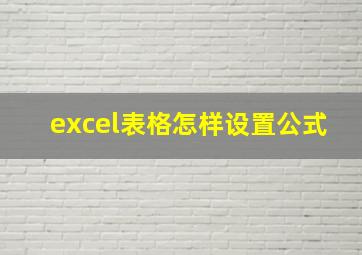 excel表格怎样设置公式